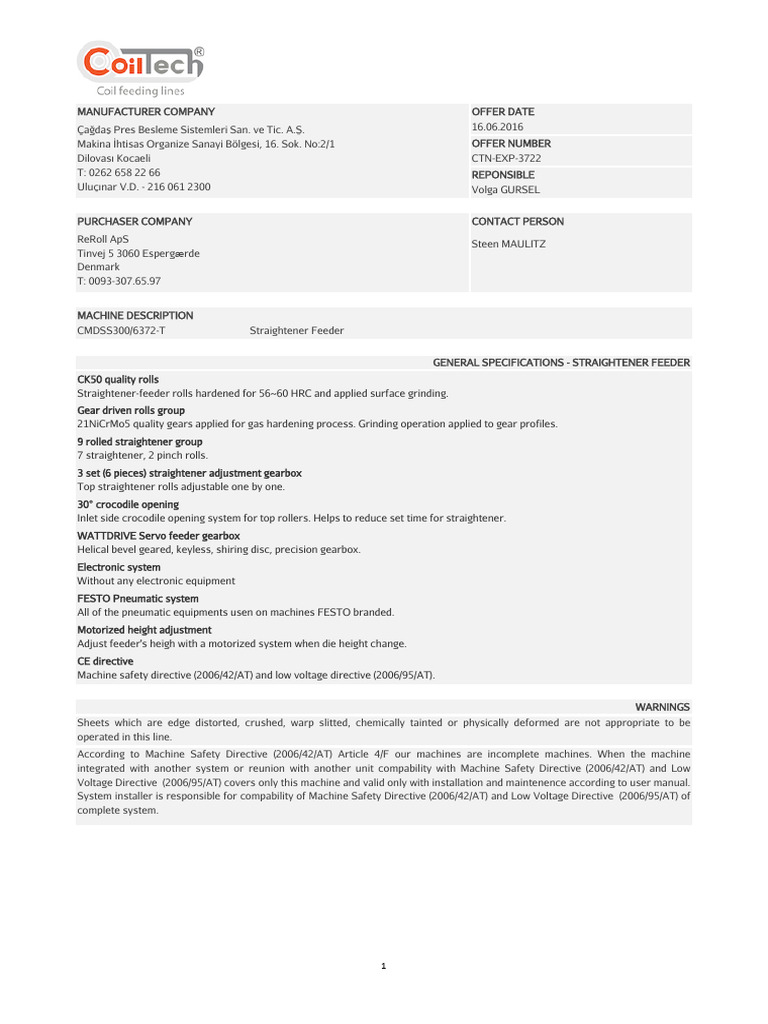 CoilTech®
Coil feeding lines

MANUFACTURER COMPANY
Çağdaş Pres Besleme Sistemleri San. ve Tic. A.Ş.
Makina İhtisas Organize Sanayi Bölgesi, 16. Sok. No:2/1
Dilovası Kocaeli
T: 0262 658 22 66
Uluçınar V.D. - 216 061 2300

OFFER DATE
16.06.2016
OFFER NUMBER
CTN-EXP-3722
REPONSIBLE
Volga GURSEL

PURCHASER COMPANY
ReRoll ApS
Tinvej 5 3060 Espergærde
Denmark
T: 0093-307.65.97

CONTACT PERSON
Steen MAULITZ

MACHINE DESCRIPTION
CMDSS300/6372-T Straightener Feeder

GENERAL SPECIFICATIONS - STRAIGHTENER FEEDER

CK50 quality rolls
Straightener-feeder rolls hardened for 56~60 HRC and applied surface grinding.
Gear driven rolls group
21NiCrMo5 quality gears applied for gas hardening process. Grinding operation applied to gear profiles.
9 rolled straightener group
7 straightener, 2 pinch rolls.
3 set (6 pieces) straightener adjustment gearbox
Top straightener rolls adjustable one by one.
30° crocodile opening
Inlet side crocodile opening system for top rollers. Helps to reduce set time for straightener.
WATTDRIVE Servo feeder gearbox
Helical bevel geared, keyless, shiring disc, precision gearbox.
Electronic system
Without any electronic equipment
FESTO Pneumatic system
All of the pneumatic equipments usen on machines FESTO branded.
Motorized height adjustment
Adjust feeder's heigh with a motorized system when die height change.
CE directive
Machine safety directive (2006/42/AT) and low voltage directive (2006/95/AT).

WARNINGS
Sheets which are edge distorted, crushed, warp slitted, chemically tainted or physically deformed are not appropriate to be operated in this line.
According to Machine Safety Directive (2006/42/AT) Article 4/F our machines are incomplete machines. When the machine integrated with another system or reunion with another unit compability with Machine Safety Directive (2006/42/AT) and Low Voltage Directive (2006/95/AT) covers only this machine and valid only with installation and maintenence according to user manual. System installer is responsible for compability of Machine Safety Directive (2006/42/AT) and Low Voltage Directive (2006/95/AT) of complete system.

1